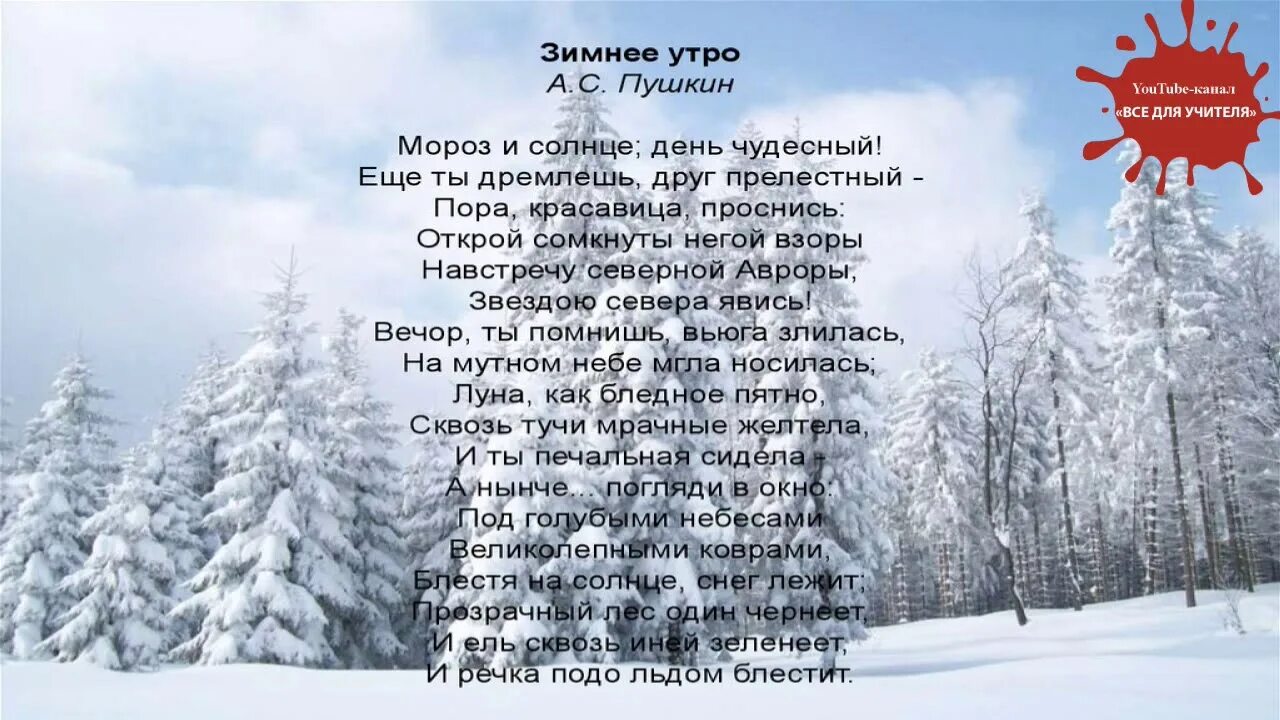 Зимнее утро
А.С. Пушкин

Мороз и солнце; день чудесный!
Еще ты дремлешь, друг прелестный -
Пора, красавица, проснись:
Открой сомкнуты негой взоры
Навстречу северной Авроры,
Звездою севера явись!
Вечор, ты помнишь, вьюга злилась,
На мутном небе мгла носилась;
Луна, как бледное пятно,
Сквозь тучи мрачные желтела,
И ты печальная сидела -
А нынче... погляди в окно:
Под голубыми небесами
Великолепными коврами,
Блестя на солнце, снег лежит;
Прозрачный лес один чернеет,
И ель сквозь иней зеленеет,
И речка подо льдом блестит.

YouTube-канал
«ВСЕ ДЛЯ УЧИТЕЛЯ»